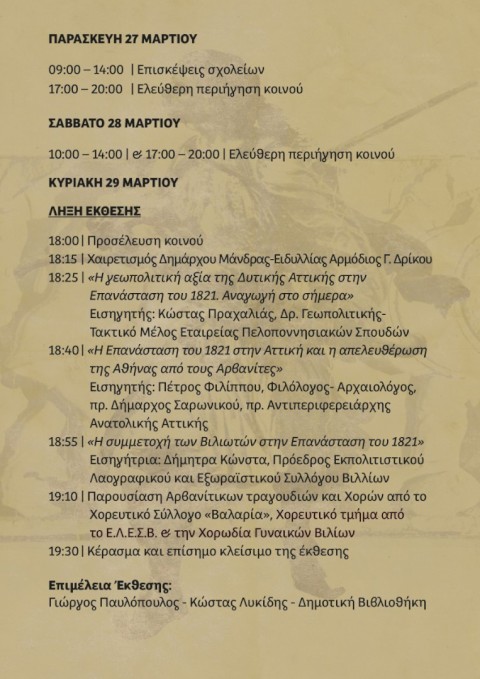 ΠΑΡΑΣΚΕΥΗ 27 ΜΑΡΤΙΟΥ

09:00 – 14:00 | Επισκέψεις σχολείων
17:00 – 20:00 | Ελεύθερη περιήγηση κοινού

ΣΑΒΒΑΤΟ 28 ΜΑΡΤΙΟΥ

10:00 – 14:00 | & 17:00 – 20:00 | Ελεύθερη περιήγηση κοινού

ΚΥΡΙΑΚΗ 29 ΜΑΡΤΙΟΥ

ΛΗΞΗ ΕΚΘΕΣΗΣ

18:00 | Προσέλευση κοινού
18:15 | Χαιρετισμός Δημάρχου Μάνδρας-Ειδυλλίας Αρμόδιος Γ. Δρίκου
18:25 | «Η γεωπολιτική αξία της Δυτικής Αττικής στην Επανάσταση του 1821. Αναγωγή στο σήμερα» Εισηγητής: Κώστας Πραχαλιάς, Δρ. Γεωπολιτικής- Τακτικό Μέλος Εταιρείας Πελοποννησιακών Σπουδών
18:40 | «Η Επανάσταση του 1821 στην Αττική και η απελευθέρωση της Αθήνας από τους Αρβανίτες» Εισηγητής: Πέτρος Φιλίππου, Φιλόλογος- Αρχαιολόγος, πρ. Δήμαρχος Σαρωνικού, πρ. Αντιπεριφερειάρχης Ανατολικής Αττικής
18:55 | «Η συμμετοχή των Βιλιωτών στην Επανάσταση του 1821» Εισηγήτρια: Δήμητρα Κώνστα, Πρόεδρος Εκπολιτιστικού Λαογραφικού και Εξωραϊστικού Συλλόγου Βιλλίων
19:10 | Παρουσίαση Αρβανίτικων τραγουδιών και Χορών από το Χορευτικό Σύλλογο «Βαλαρία», Χορευτικό τμήμα από το Ε.Λ.Ε.Σ.Β. & την Χορωδία Γυναικών Βιλίων
19:30 | Κέρασμα και επίσημο κλείσιμο της έκθεσης

Επιμέλεια Έκθεσης:
Γιώργος Παυλόπουλος - Κώστας Λυκίδης - Δημοτική Βιβλιοθήκη